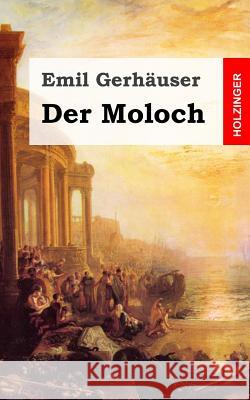 Emil Gerhäuser

Der Moloch

HOLZINGER

Kraina Książek